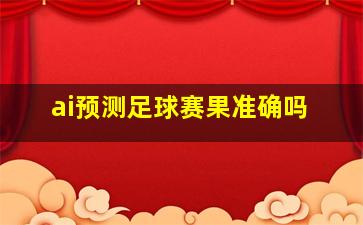 ai预测足球赛果准确吗